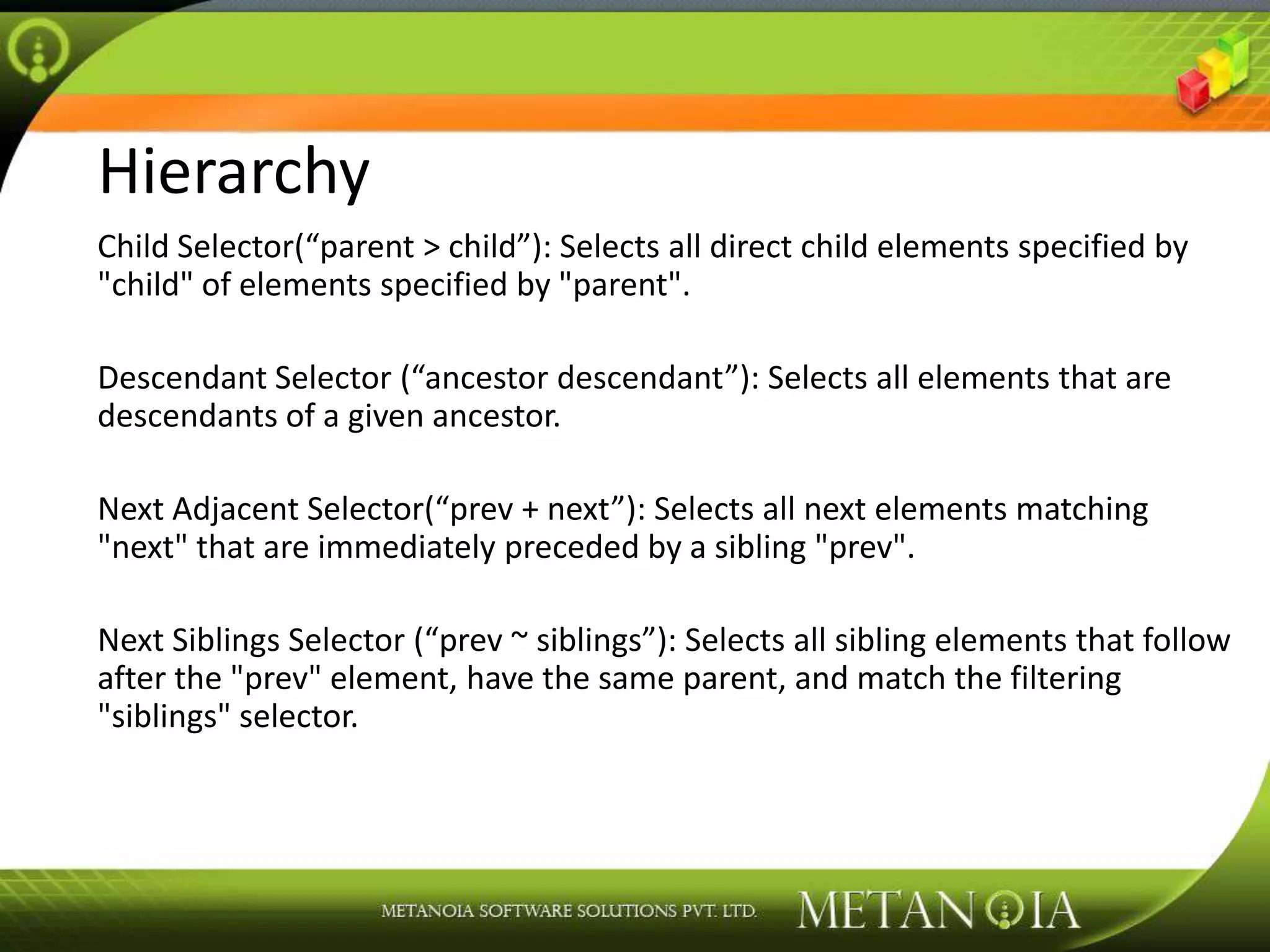 Hierarchy

Child Selector(“parent > child”): Selects all direct child elements specified by "child" of elements specified by "parent".

Descendant Selector (“ancestor descendant”): Selects all elements that are descendants of a given ancestor.

Next Adjacent Selector(“prev + next”): Selects all next elements matching "next" that are immediately preceded by a sibling "prev".

Next Siblings Selector (“prev ~ siblings”): Selects all sibling elements that follow after the "prev" element, have the same parent, and match the filtering "siblings" selector.

METANOIA SOFTWARE SOLUTIONS PVT. LTD. METANOIA